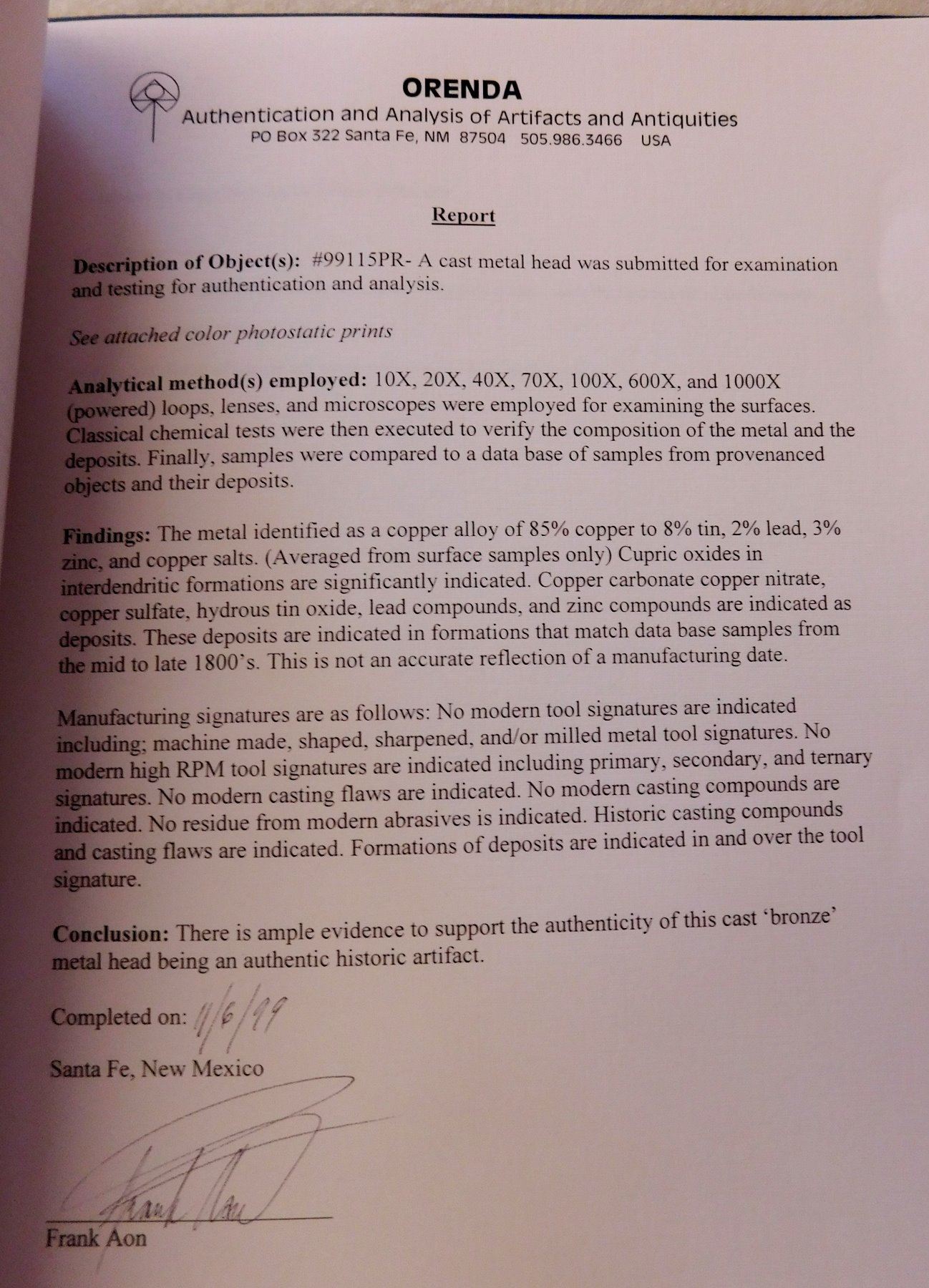 ORENDA
Authentication and Analysis of Artifacts and Antiquities
PO Box 322 Santa Fe, NM 87504 505.986.3466 USA

Report

Description of Object(s): #99115PR- A cast metal head was submitted for examination and testing for authentication and analysis.

See attached color photostatic prints

Analytical method(s) employed: 10X, 20X, 40X, 70X, 100X, 600X, and 1000X (powered) loops, lenses, and microscopes were employed for examining the surfaces. Classical chemical tests were then executed to verify the composition of the metal and the deposits. Finally, samples were compared to a data base of samples from provenanced objects and their deposits.

Findings: The metal identified as a copper alloy of 85% copper to 8% tin, 2% lead, 3% zinc, and copper salts. (Averaged from surface samples only) Cupric oxides in interdendritic formations are significantly indicated. Copper carbonate copper nitrate, copper sulfate, hydrous tin oxide, lead compounds, and zinc compounds are indicated as deposits. These deposits are indicated in formations that match data base samples from the mid to late 1800's. This is not an accurate reflection of a manufacturing date.

Manufacturing signatures are as follows: No modern tool signatures are indicated including; machine made, shaped, sharpened, and/or milled metal tool signatures. No modern high RPM tool signatures are indicated including primary, secondary, and ternary signatures. No modern casting flaws are indicated. No modern casting compounds are indicated. No residue from modern abrasives is indicated. Historic casting compounds and casting flaws are indicated. Formations of deposits are indicated in and over the tool signature.

Conclusion: There is ample evidence to support the authenticity of this cast 'bronze' metal head being an authentic historic artifact.

Completed on: 11/6/99

Santa Fe, New Mexico

Frank Aon

Frank Aon